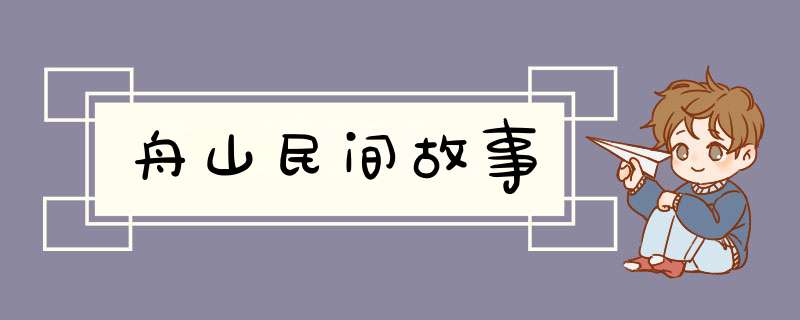 舟山民间故事